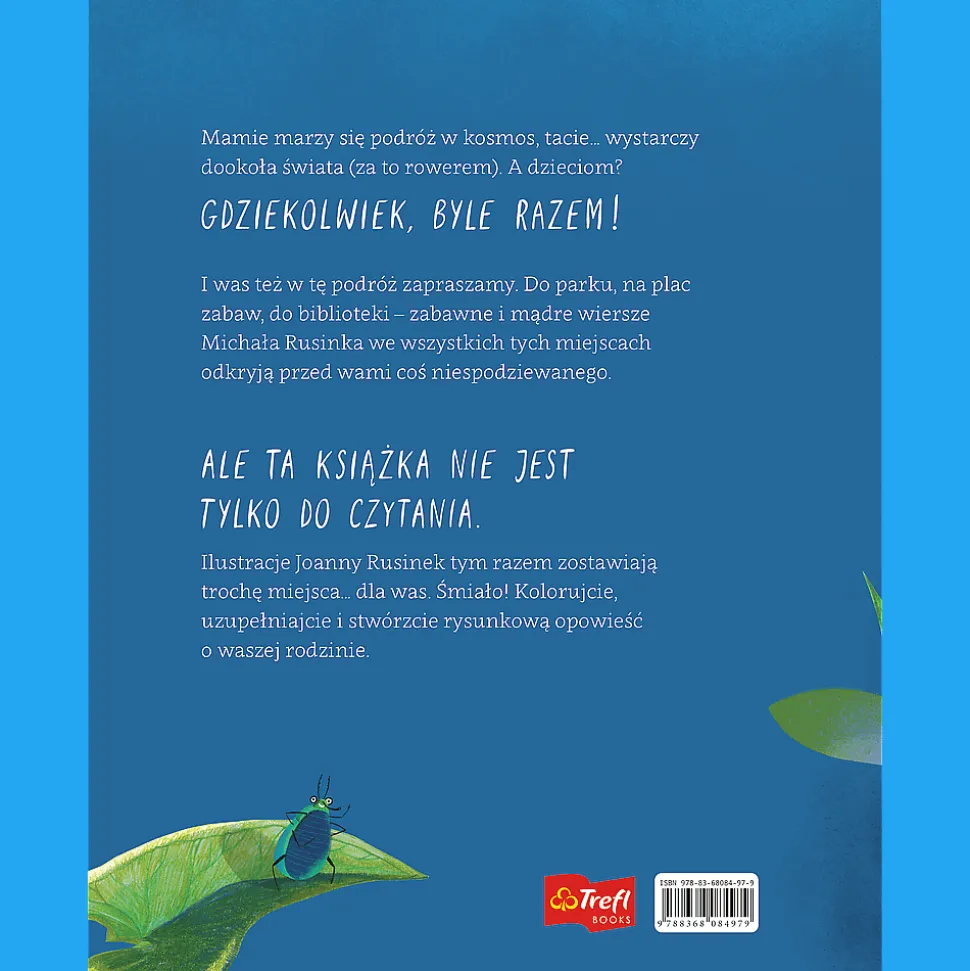 Mamie marzy się podróż w kosmos, tacie... wystarczy dookoła świata (za to rowerem). A dzieciom?

GDZIEKOLWIEK, BYLE RAZEM!

I was też w tę podróż zapraszamy. Do parku, na plac zabaw, do biblioteki – zabawne i mądre wiersze Michała Rusinka we wszystkich tych miejscach odkryją przed wami coś niespodziewanego.

ALE TA KSIĄŻKA NIE JEST TYLKO DO CZYTANIA.

Ilustracje Joanny Rusinek tym razem zostawiają trochę miejsca... dla was. Śmiało! Kolorujcie, uzupełniajcie i stwórzcie rysunkową opowieść o waszej rodzinie.

Trefl BOOKS

ISBN 978-83-68084-97-9

9 788368 084979